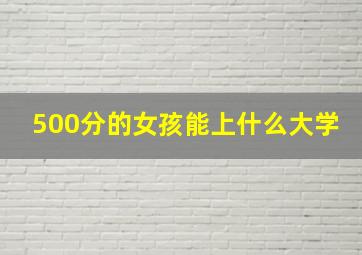 500分的女孩能上什么大学